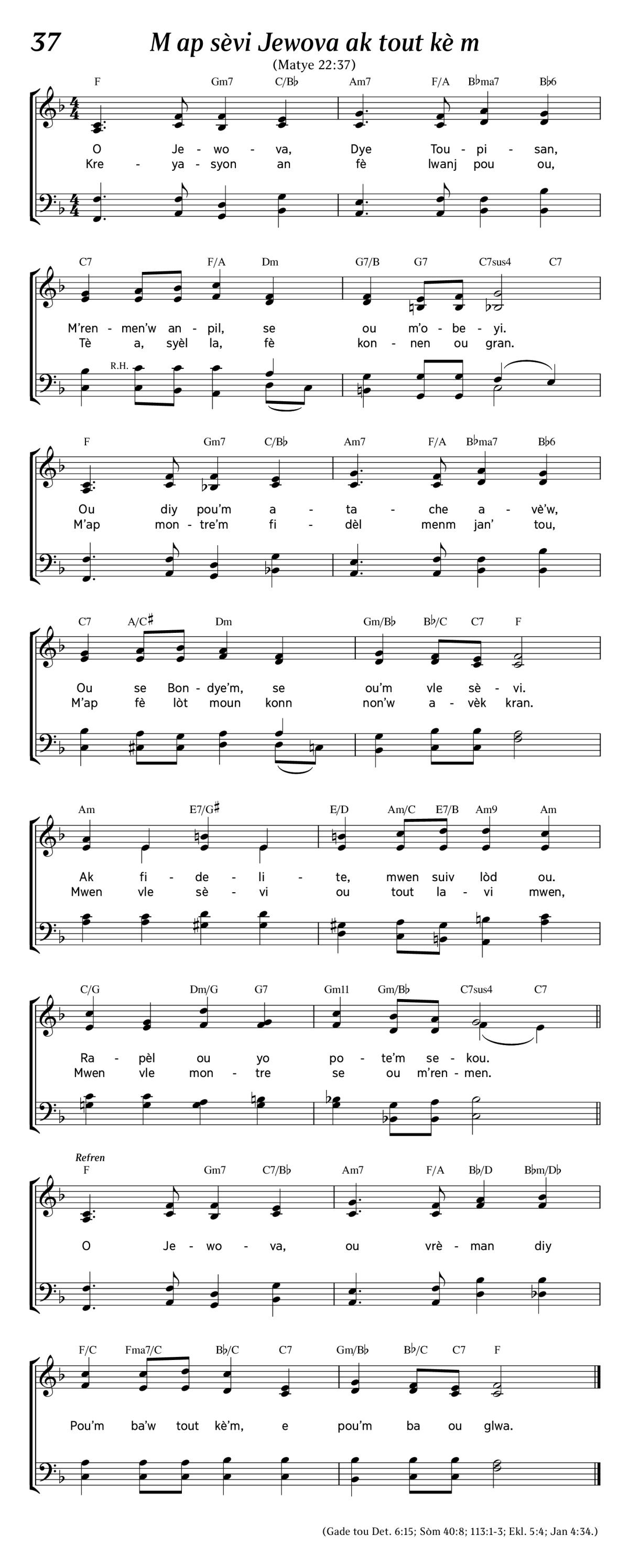 37
M ap sèvi Jewova ak tout kè m
(Matye 22:37)

F Gm7 C/B♭ Am7 F/A B♭ma7 B♭6
O Je - wo - va, Dye Tou - pi - san,
Kre - ya - syon an fè lwanj pou ou,

C7 F/A Dm G7/B G7 C7sus4 C7
M'ren - men'w an - pil, se ou m'o - be - yi.
Tè a, syèl la, fè kon - nen ou gran.

R.H.

F Gm7 C/B♭ Am7 F/A B♭ma7 B♭6
Ou diy pou'm a - ta - che a - vè'w,
M'ap mon - tre'm fi - dèl menm jan' tou,

C7 A/C♯ Dm Gm/B♭ B♭/C C7 F
Ou se Bon - dye'm, se ou'm vle sè - vi.
M'ap fè lòt moun konn non'w a - vèk kran.

Am E7/G♯ E/D Am/C E7/B Am9 Am
Ak fi - de - li - te, mwen suiv lòd ou.
Mwen vle sè - vi ou tout la - vi mwen,

C/G Dm/G G7 Gm11 Gm/B♭ C7sus4 C7
Ra - pèl ou yo po - te'm se - kou.
Mwen vle mon - tre se ou m'ren - men.

Refren
F Gm7 C7/B♭ Am7 F/A B♭/D B♭m/D♭
O Je - wo - va, ou vrè - man diy

F/C Fma7/C B♭/C C7 Gm/B♭ B♭/C C7 F
Pou'm ba'w tout kè'm, e pou'm ba ou glwa.

(Gade tou Det. 6:15; Sòm 40:8; 113:1-3; Ekl. 5:4; Jan 4:34.)